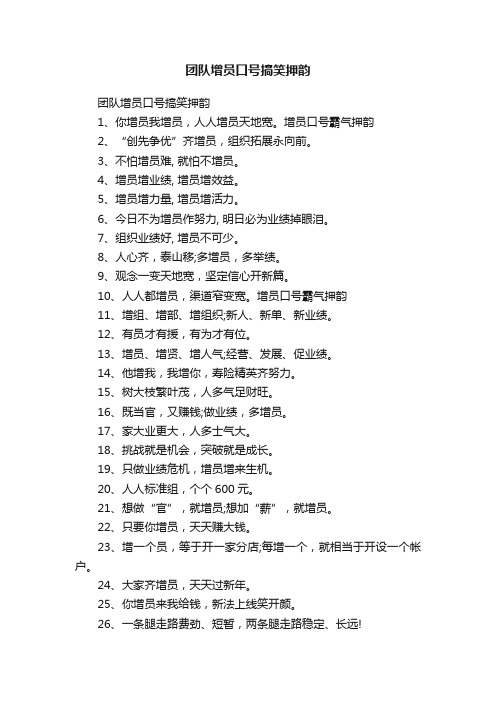 团队增员口号搞笑押韵

团队增员口号搞笑押韵

1、你增员我增员，人人增员天地宽。增员口号霸气押韵

2、“创先争优”齐增员，组织拓展永向前。

3、不怕增员难, 就怕不增员。

4、增员增业绩, 增员增效益。

5、增员增力量, 增员增活力。

6、今日不为增员作努力, 明日必为业绩掉眼泪。

7、组织业绩好, 增员不可少。

8、人心齐，泰山移;多增员，多举绩。

9、观念一变天地宽，坚定信心开新篇。

10、人人都增员，渠道窄变宽。增员口号霸气押韵

11、增组、增部、增组织;新人、新单、新业绩。

12、有员才有援，有为才有位。

13、增员、增贤、增人气;经营、发展、促业绩。

14、他增我，我增你，寿险精英齐努力。

15、树大枝繁叶茂，人多气足财旺。

16、既当官，又赚钱;做业绩，多增员。

17、家大业更大，人多士气大。

18、挑战就是机会，突破就是成长。

19、只做业绩危机，增员增来生机。

20、人人标准组，个个 600 元。

21、想做“官”，就增员;想加“薪”，就增员。

22、只要你增员，天天赚大钱。

23、增一个员，等于开一家分店;每增一个，就相当于开设一个帐户。

24、大家齐增员，天天过新年。

25、你增员来我给钱，新法上线笑开颜。

26、一条腿走路费劲、短暂，两条腿走路稳定、长远!